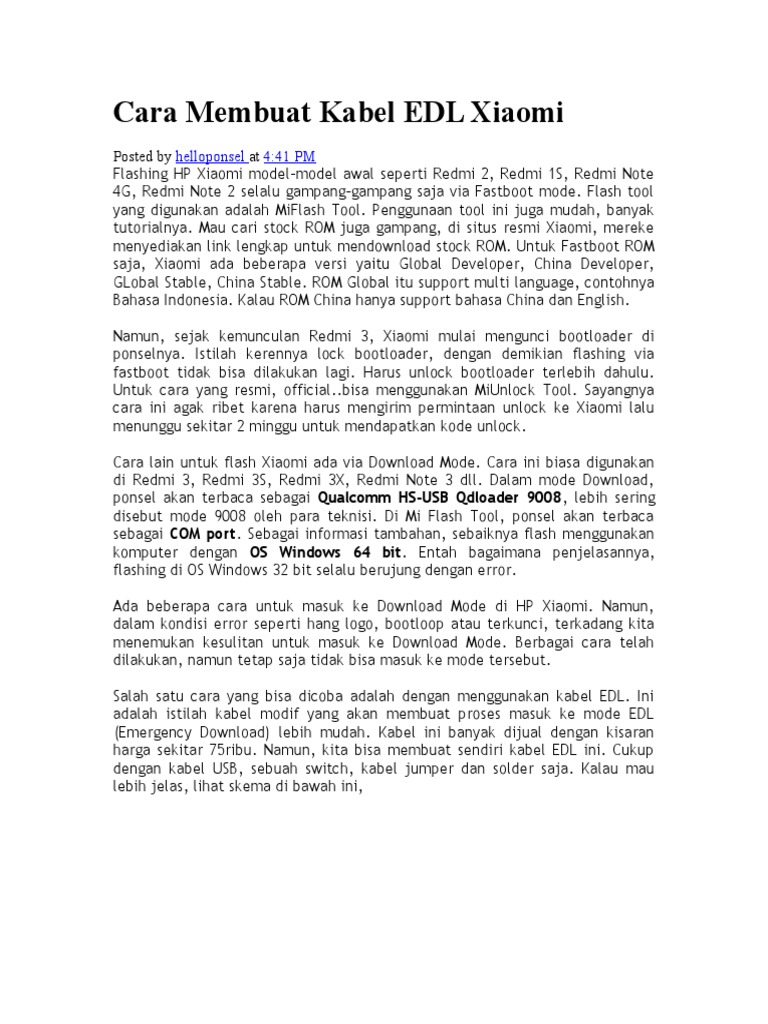 Cara Membuat Kabel EDL Xiaomi

Posted by helloponsel at 4:41 PM
Flashing HP Xiaomi model-model awal seperti Redmi 2, Redmi 1S, Redmi Note 4G, Redmi Note 2 selalu gampang-gampang saja via Fastboot mode. Flash tool yang digunakan adalah MiFlash Tool. Penggunaan tool ini juga mudah, banyak tutorialnya. Mau cari stock ROM juga gampang, di situs resmi Xiaomi, mereke menyediakan link lengkap untuk mendownload stock ROM. Untuk Fastboot ROM saja, Xiaomi ada beberapa versi yaitu Global Developer, China Developer, GLobal Stable, China Stable. ROM Global itu support multi language, contohnya Bahasa Indonesia. Kalau ROM China hanya support bahasa China dan English.

Namun, sejak kemunculan Redmi 3, Xiaomi mulai mengunci bootloader di ponselnya. Istilah kerennya lock bootloader, dengan demikian flashing via fastboot tidak bisa dilakukan lagi. Harus unlock bootloader terlebih dahulu. Untuk cara yang resmi, official..bisa menggunakan MiUnlock Tool. Sayangnya cara ini agak ribet karena harus mengirim permintaan unlock ke Xiaomi lalu menunggu sekitar 2 minggu untuk mendapatkan kode unlock.

Cara lain untuk flash Xiaomi ada via Download Mode. Cara ini biasa digunakan di Redmi 3, Redmi 3S, Redmi 3X, Redmi Note 3 dll. Dalam mode Download, ponsel akan terbaca sebagai Qualcomm HS-USB Qdloader 9008, lebih sering disebut mode 9008 oleh para teknisi. Di Mi Flash Tool, ponsel akan terbaca sebagai COM port. Sebagai informasi tambahan, sebaiknya flash menggunakan komputer dengan OS Windows 64 bit. Entah bagaimana penjelasannya, flashing di OS Windows 32 bit selalu berujung dengan error.

Ada beberapa cara untuk masuk ke Download Mode di HP Xiaomi. Namun, dalam kondisi error seperti hang logo, bootloop atau terkunci, terkadang kita menemukan kesulitan untuk masuk ke Download Mode. Berbagai cara telah dilakukan, namun tetap saja tidak bisa masuk ke mode tersebut.

Salah satu cara yang bisa dicoba adalah dengan menggunakan kabel EDL. Ini adalah istilah kabel modif yang akan membuat proses masuk ke mode EDL (Emergency Download) lebih mudah. Kabel ini banyak dijual dengan kisaran harga sekitar 75ribu. Namun, kita bisa membuat sendiri kabel EDL ini. Cukup dengan kabel USB, sebuah switch, kabel jumper dan solder saja. Kalau mau lebih jelas, lihat skema di bawah ini,